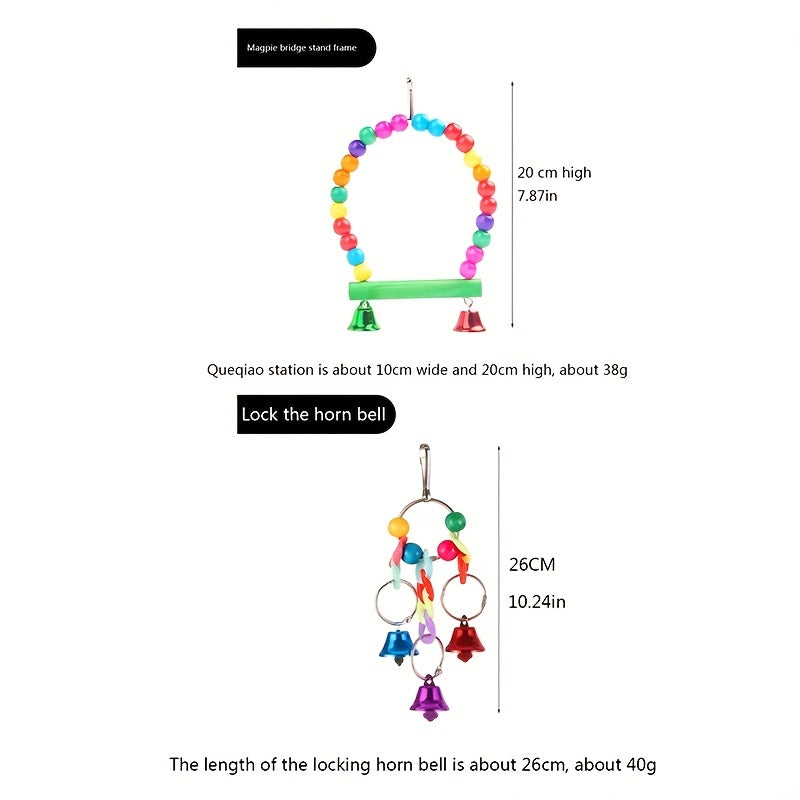 Magpie bridge stand frame

20 cm high
7.87in

Queqiao station is about 10cm wide and 20cm high, about 38g

Lock the horn bell

26CM
10.24in

The length of the locking horn bell is about 26cm, about 40g